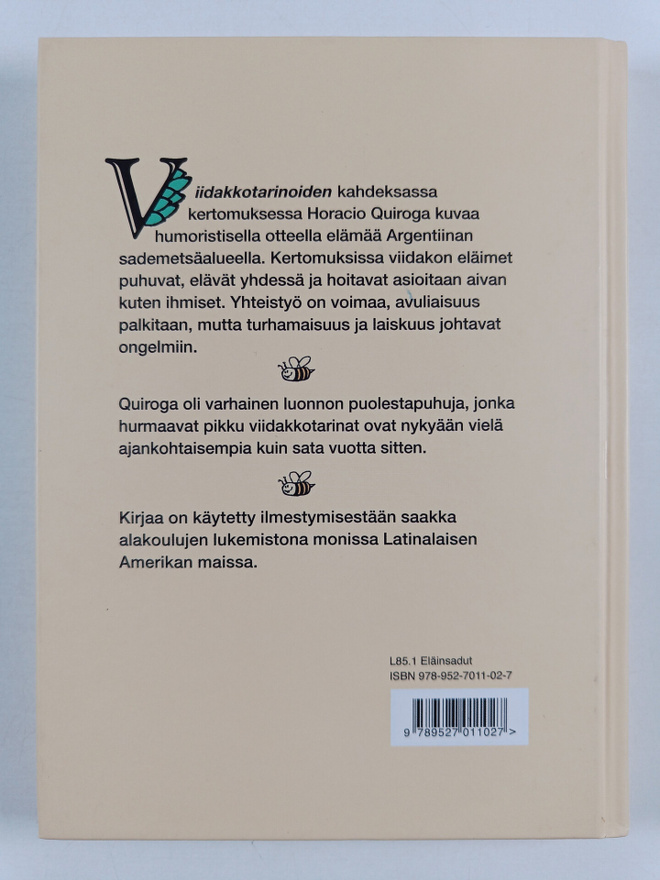 Viidakkotarinoiden kahdeksassa kertomuksessa Horacio Quiroga kuvaa humoristisella otteella elämää Argentiinan sademetsäalueella. Kertomuksissa viidakon eläimet puhuvat, elävät yhdessä ja hoitavat asioitaan aivan kuten ihmiset. Yhteistyö on voimaa, avuliaisuus palkitaan, mutta turhamaisuus ja laiskuus johtavat ongelmiin.

Quiroga oli varhainen luonnon puolestapuhuja, jonka hurmaavat pikku viidakkotarinat ovat nykyään vielä ajankohtaisempia kuin sata vuotta sitten.

Kirjaa on käytetty ilmestymisestään saakka alakoulujen lukemistona monissa Latinalaisen Amerikan maissa.

L85.1 Eläinsadut
ISBN 978-952-7011-02-7

9 789527 011027 >